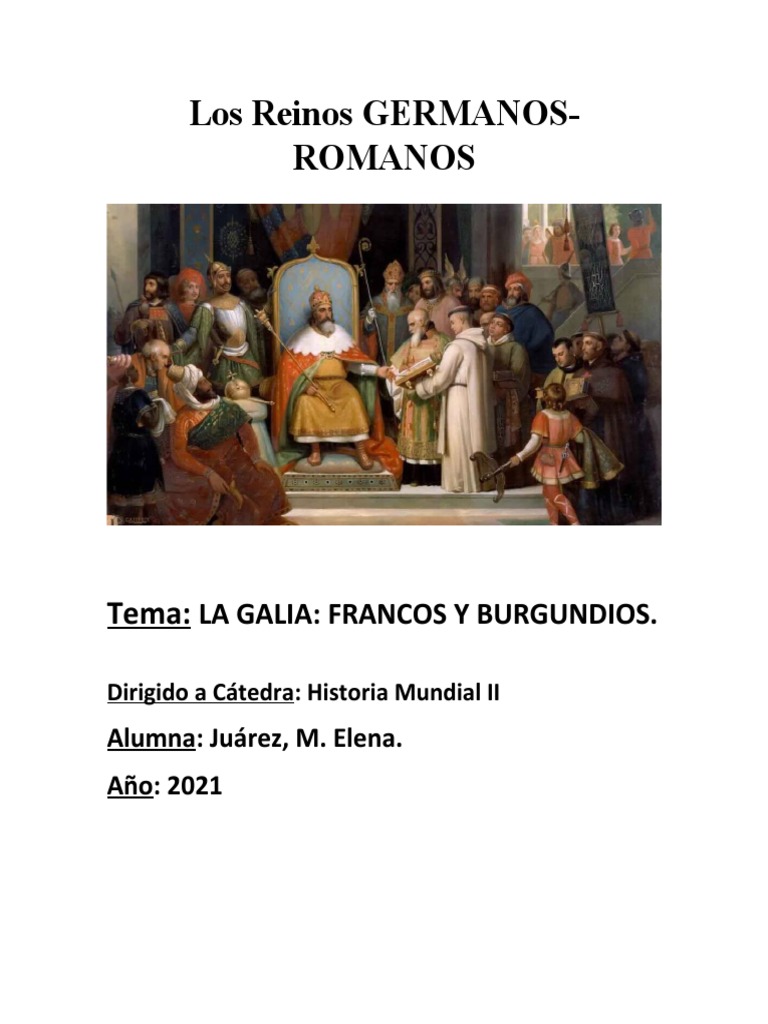 Los Reinos GERMANOS-ROMANOS

Tema: LA GALIA: FRANCOS Y BURGUNDIOS.

Dirigido a Cátedra: Historia Mundial II

Alumna: Juárez, M. Elena.

Año: 2021